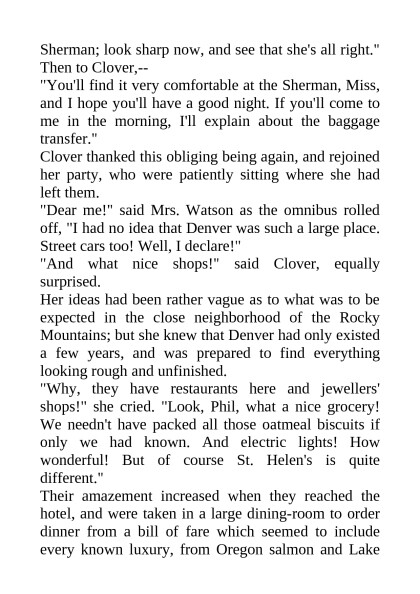 Sherman; look sharp now, and see that she's all right." Then to Clover,--

"You'll find it very comfortable at the Sherman, Miss, and I hope you'll have a good night. If you'll come to me in the morning, I'll explain about the baggage transfer."

Clover thanked this obliging being again, and rejoined her party, who were patiently sitting where she had left them.

"Dear me!" said Mrs. Watson as the omnibus rolled off, "I had no idea that Denver was such a large place. Street cars too! Well, I declare!"

"And what nice shops!" said Clover, equally surprised.

Her ideas had been rather vague as to what was to be expected in the close neighborhood of the Rocky Mountains; but she knew that Denver had only existed a few years, and was prepared to find everything looking rough and unfinished.

"Why, they have restaurants here and jewellers' shops!" she cried. "Look, Phil, what a nice grocery! We needn't have packed all those oatmeal biscuits if only we had known. And electric lights! How wonderful! But of course St. Helen's is quite different."

Their amazement increased when they reached the hotel, and were taken in a large dining-room to order dinner from a bill of fare which seemed to include every known luxury, from Oregon salmon and Lake